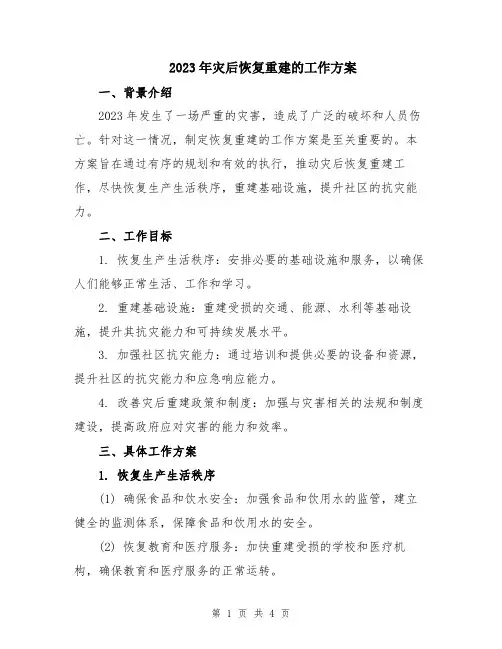 2023年灾后恢复重建的工作方案

一、背景介绍

2023年发生了一场严重的灾害，造成了广泛的破坏和人员伤亡。针对这一情况，制定恢复重建的工作方案是至关重要的。本方案旨在通过有序的规划和有效的执行，推动灾后恢复重建工作，尽快恢复生产生活秩序，重建基础设施，提升社区的抗灾能力。

二、工作目标

1. 恢复生产生活秩序：安排必要的基础设施和服务，以确保人们能够正常生活、工作和学习。

2. 重建基础设施：重建受损的交通、能源、水利等基础设施，提升其抗灾能力和可持续发展水平。

3. 加强社区抗灾能力：通过培训和提供必要的设备和资源，提升社区的抗灾能力和应急响应能力。

4. 改善灾后重建政策和制度：加强与灾害相关的法规和制度建设，提高政府应对灾害的能力和效率。

三、具体工作方案

1. 恢复生产生活秩序

(1) 确保食品和饮水安全：加强食品和饮用水的监管，建立健全的监测体系，保障食品和饮用水的安全。

(2) 恢复教育和医疗服务：加快重建受损的学校和医疗机构，确保教育和医疗服务的正常运转。

第 1 页 共 4 页